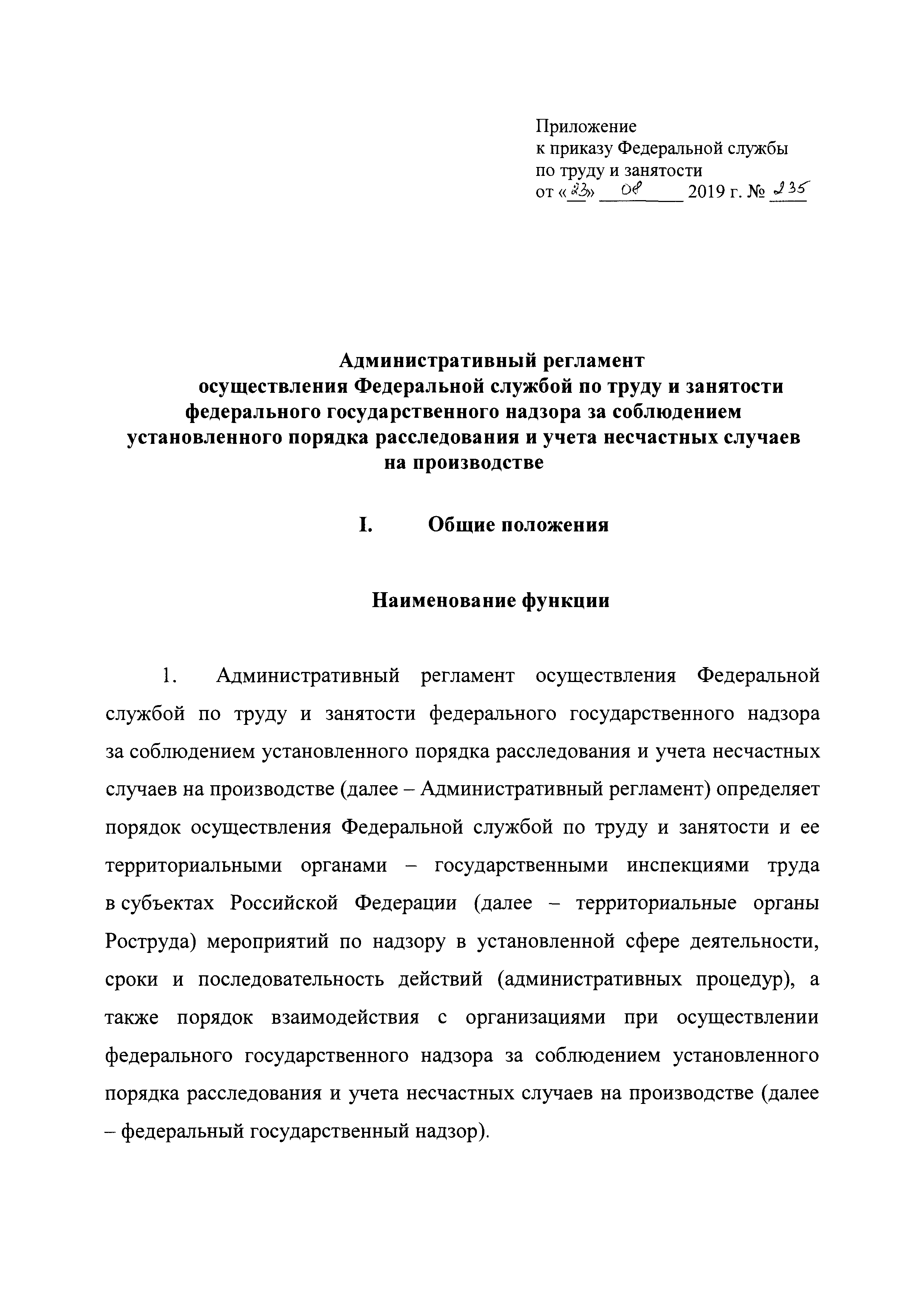 Приложение
к приказу Федеральной службы
по труду и занятости
от «23» 08 2019 г. № 235

Административный регламент
осуществления Федеральной службой по труду и занятости
федерального государственного надзора за соблюдением
установленного порядка расследования и учета несчастных случаев
на производстве

I. Общие положения

Наименование функции

1. Административный регламент осуществления Федеральной службой по труду и занятости федерального государственного надзора за соблюдением установленного порядка расследования и учета несчастных случаев на производстве (далее – Административный регламент) определяет порядок осуществления Федеральной службой по труду и занятости и ее территориальными органами – государственными инспекциями труда в субъектах Российской Федерации (далее – территориальные органы Роструда) мероприятий по надзору в установленной сфере деятельности, сроки и последовательность действий (административных процедур), а также порядок взаимодействия с организациями при осуществлении федерального государственного надзора за соблюдением установленного порядка расследования и учета несчастных случаев на производстве (далее – федеральный государственный надзор).